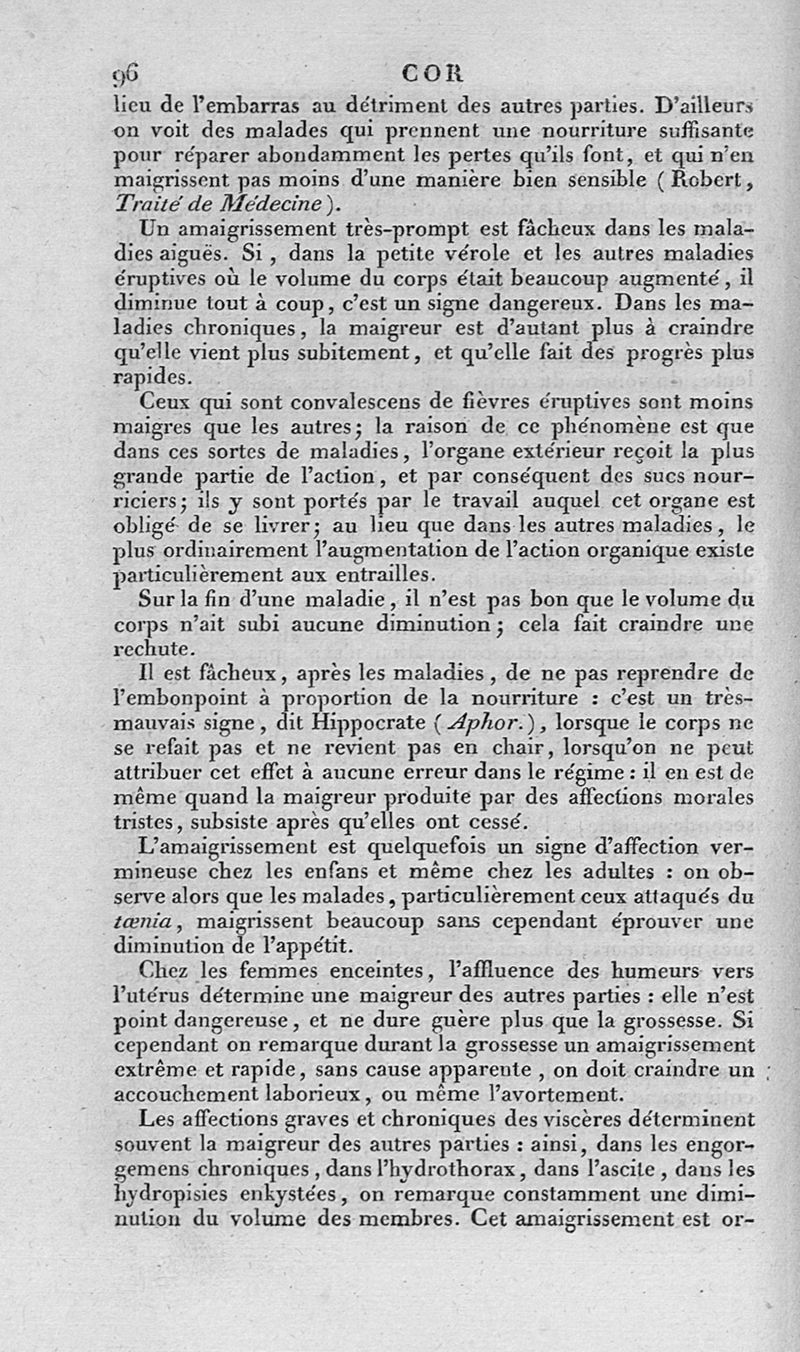 96 COR

lieu de l'embarras au détriment des autres parties. D'ailleurs on voit des malades qui prennent une nourriture suffisante pour réparer abondamment les pertes qu'ils font, et qui n'en maigrissent pas moins d'une manière bien sensible (Robert, Traité de Médecine).

Un amaigrissement très-prompt est fâcheux dans les maladies aiguës. Si, dans la petite vérole et les autres maladies éruptives où le volume du corps était beaucoup augmenté, il diminue tout à coup, c'est un signe dangereux. Dans les maladies chroniques, la maigreur est d'autant plus à craindre qu'elle vient plus subitement, et qu'elle fait des progrès plus rapides.

Ceux qui sont convalescens de fièvres éruptives sont moins maigres que les autres; la raison de ce phénomène est que dans ces sortes de maladies, l'organe extérieur reçoit la plus grande partie de l'action, et par conséquent des sucs nourriciers; ils y sont portés par le travail auquel cet organe est obligé de se livrer; au lieu que dans les autres maladies, le plus ordinairement l'augmentation de l'action organique existe particulièrement aux entrailles.

Sur la fin d'une maladie, il n'est pas bon que le volume du corps n'ait subi aucune diminution; cela fait craindre une rechute.

Il est fâcheux, après les maladies, de ne pas reprendre de l'embonpoint à proportion de la nourriture : c'est un très-mauvais signe, dit Hippocrate (Aphor.), lorsque le corps ne se refait pas et ne revient pas en chair, lorsqu'on ne peut attribuer cet effet à aucune erreur dans le régime : il en est de même quand la maigreur produite par des affections morales tristes, subsiste après qu'elles ont cessé.

L'amaigrissement est quelquefois un signe d'affection vermineuse chez les enfans et même chez les adultes : on observe alors que les malades, particulièrement ceux attaqués du tænia, maigrissent beaucoup sans cependant éprouver une diminution de l'appétit.

Chez les femmes enceintes, l'affluence des humeurs vers l'utérus détermine une maigreur des autres parties : elle n'est point dangereuse, et ne dure guère plus que la grossesse. Si cependant on remarque durant la grossesse un amaigrissement extrême et rapide, sans cause apparente, on doit craindre un accouchement laborieux, ou même l'avortement.

Les affections graves et chroniques des viscères déterminent souvent la maigreur des autres parties : ainsi, dans les engorgemens chroniques, dans l'hydrothorax, dans l'ascite, dans les hydropisies enkystées, on remarque constamment une diminution du volume des membres. Cet amaigrissement est or-